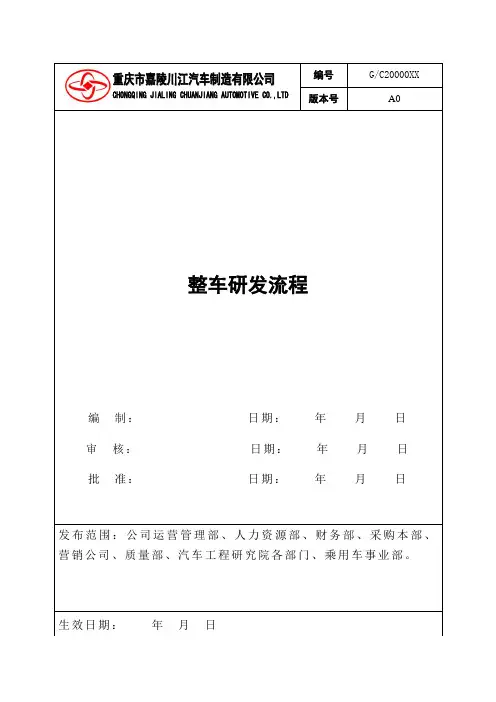 重庆市嘉陵川江汽车制造有限公司
CHONGQING JIALING CHUANJIANG AUTOMOTIVE CO.,LTD

| 编号 | G/C20000XX |
|---|---|
| 版本号 | A0 |

整车研发流程

编 制： 日期： 年 月 日

审 核： 日期： 年 月 日

批 准： 日期： 年 月 日

发布范围：公司运营管理部、人力资源部、财务部、采购本部、营销公司、质量部、汽车工程研究院各部门、乘用车事业部。

生效日期： 年 月 日